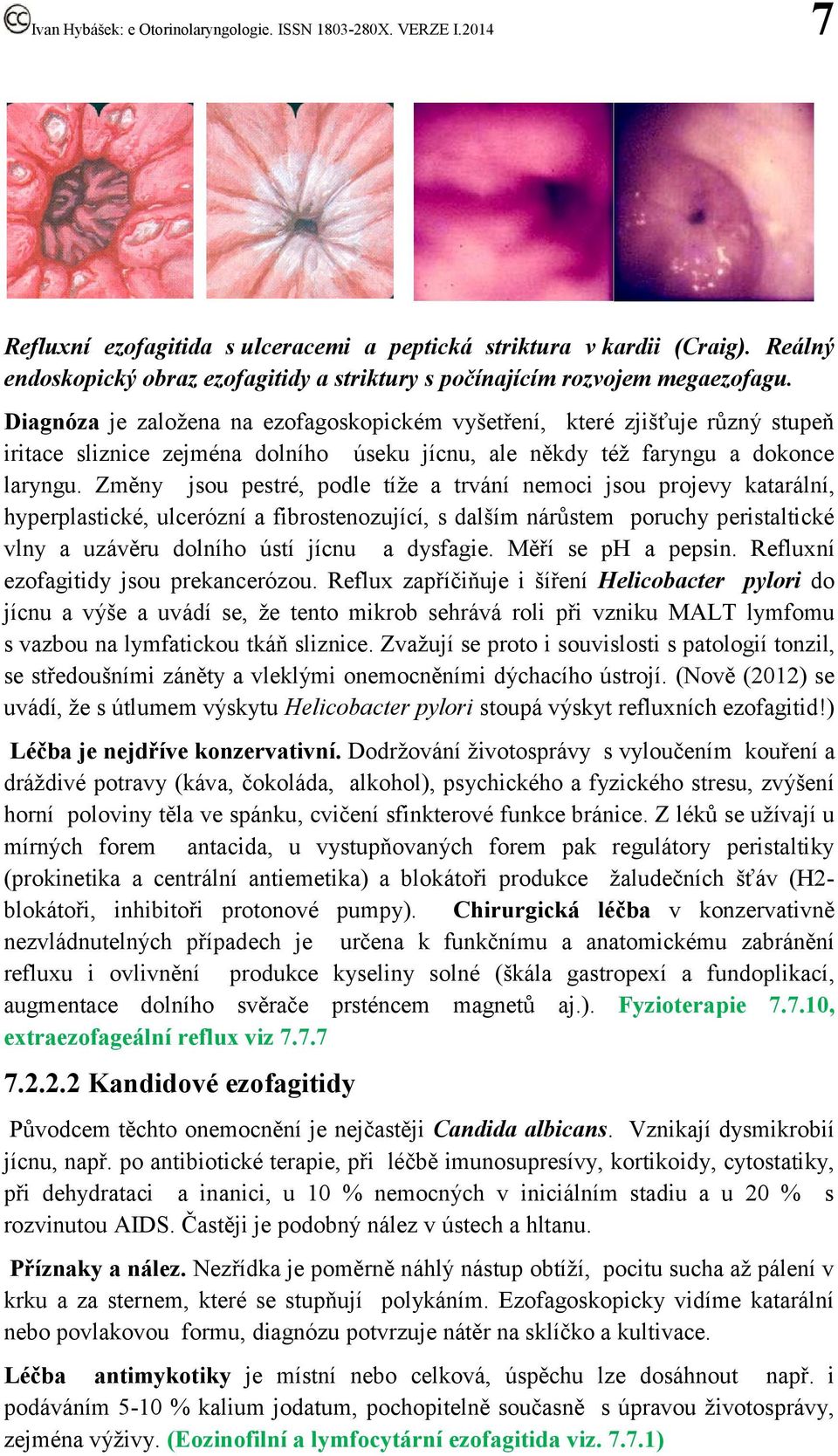 Ivan Hybášek: e Otorinolaryngologie. ISSN 1803-280X. VERZE I.2014 7

Refluxní ezofagitida s ulceracemi a peptická striktura v kardii (Craig). Reálný endoskopický obraz ezofagitidy a striktury s počínajícím rozvojem megaezofagu.

Diagnóza je založena na ezofagoskopickém vyšetření, které zjišťuje různý stupeň iritace sliznice zejména dolního úseku jícnu, ale někdy též faryngu a dokonce laryngu. Změny jsou pestré, podle tíže a trvání nemoci jsou projevy katarální, hyperplastické, ulcerózní a fibrostenozující, s dalším nárůstem poruchy peristaltické vlny a uzávěru dolního ústí jícnu a dysfagie. Měří se pH a pepsin. Refluxní ezofagitidy jsou prekancerózou. Reflux zapříčiňuje i šíření Helicobacter pylori do jícnu a výše a uvádí se, že tento mikrob sehrává roli při vzniku MALT lymfomu s vazbou na lymfatickou tkáň sliznice. Zvažují se proto i souvislosti s patologií tonzil, se středoušními záněty a vleklými onemocněními dýchacího ústrojí. (Nově (2012) se uvádí, že s útlumem výskytu Helicobacter pylori stoupá výskyt refluxních ezofagitid!)

Léčba je nejdříve konzervativní. Dodržování životosprávy s vyloučením kouření a dráždivé potravy (káva, čokoláda, alkohol), psychického a fyzického stresu, zvýšení horní poloviny těla ve spánku, cvičení sfinkterové funkce bránice. Z léků se užívají u mírných forem antacida, u vystupňovaných forem pak regulátory peristaltiky (prokinetika a centrální antiemetika) a blokátoři produkce žaludečních šťáv (H2-blokátoři, inhibitoři protonové pumpy). Chirurgická léčba v konzervativně nezvládnutelných případech je určena k funkčnímu a anatomickému zabránění refluxu i ovlivnění produkce kyseliny solné (škála gastropexí a fundoplikací, augmentace dolního svěrače prsténcem magnetů aj.). Fyzioterapie 7.7.10, extraezofageální reflux viz 7.7.7

7.2.2.2 Kandidové ezofagitidy

Původcem těchto onemocnění je nejčastěji Candida albicans. Vznikají dysmikrobií jícnu, např. po antibiotické terapie, při léčbě imunosupresívy, kortikoidy, cytostatiky, při dehydrataci a inanici, u 10 % nemocných v iniciálním stadiu a u 20 % s rozvinutou AIDS. Častěji je podobný nález v ústech a hltanu.

Příznaky a nález. Nezřídka je poměrně náhlý nástup obtíží, pocitu sucha až pálení v krku a za sternem, které se stupňují polykáním. Ezofagoskopicky vidíme katarální nebo povlakovou formu, diagnózu potvrzuje nátěr na sklíčko a kultivace.

Léčba antimykotiky je místní nebo celková, úspěchu lze dosáhnout např. i podáváním 5-10 % kalium jodatum, pochopitelně současně s úpravou životosprávy, zejména výživy. (Eozinofilní a lymfocytární ezofagitida viz. 7.7.1)